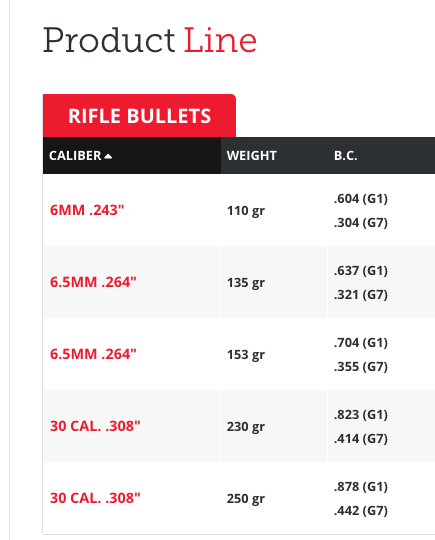 Product Line

RIFLE BULLETS

| CALIBER | WEIGHT | B.C. |
|---|---|---|
| 6MM .243" | 110 gr | .604 (G1) .304 (G7) |
| 6.5MM .264" | 135 gr | .637 (G1) .321 (G7) |
| 6.5MM .264" | 153 gr | .704 (G1) .355 (G7) |
| 30 CAL. .308" | 230 gr | .823 (G1) .414 (G7) |
| 30 CAL. .308" | 250 gr | .878 (G1) .442 (G7) |